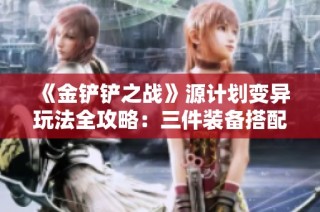 《金铲铲之战》源计划变异玩法全攻略：三件装备搭配